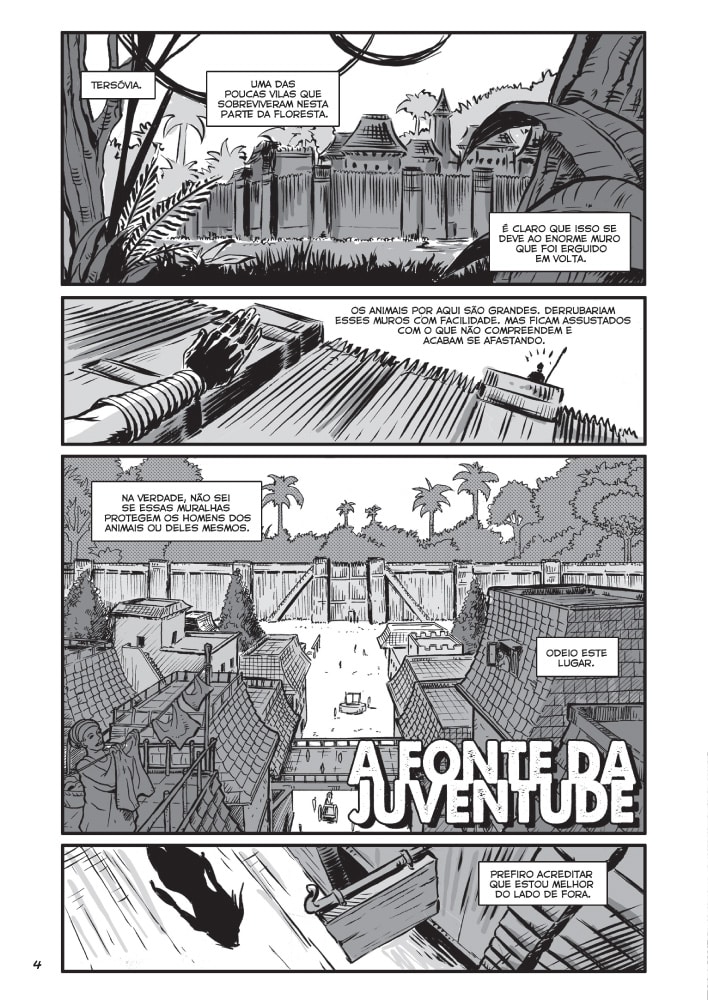 TERSÓVIA.

UMA DAS POUCAS VILAS QUE SOBREVIVERAM NESTA PARTE DA FLORESTA.

É CLARO QUE ISSO SE DEVE AO ENORME MURO QUE FOI ERGUIDO EM VOLTA.

OS ANIMAIS POR AQUI SÃO GRANDES. DERRUBARIAM ESSES MUROS COM FACILIDADE. MAS FICAM ASSUSTADOS COM O QUE NÃO COMPREENDEM E ACABAM SE AFASTANDO.

NA VERDADE, NÃO SEI SE ESSAS MURALHAS PROTEGEM OS HOMENS DOS ANIMAIS OU DELES MESMOS.

ODEIO ESTE LUGAR.

A FONTE DA JUVENTUDE

PREFIRO ACREDITAR QUE ESTOU MELHOR DO LADO DE FORA.

4